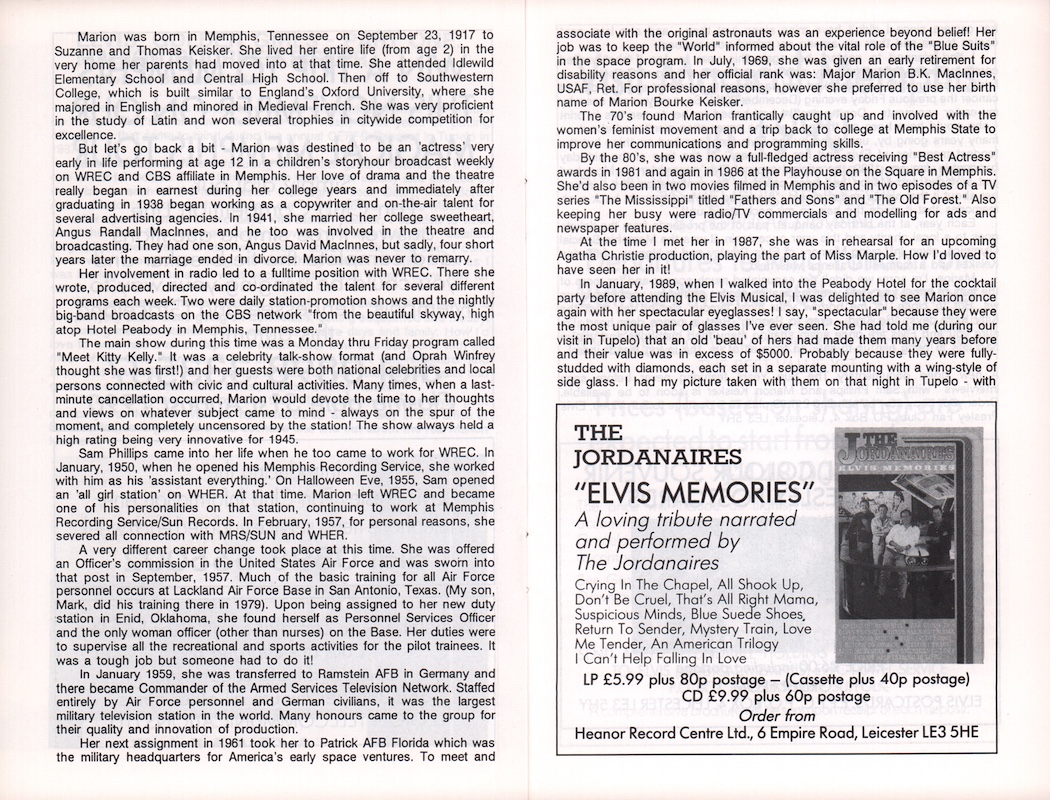 Marion was born in Memphis, Tennessee on September 23, 1917 to Suzanne and Thomas Keisker. She lived her entire life (from age 2) in the very home her parents had moved into at that time. She attended Idlewild Elementary School and Central High School. Then off to Southwestern College, which is built similar to England's Oxford University, where she majored in English and minored in Medieval French. She was very proficient in the study of Latin and won several trophies in citywide competition for excellence.

But let's go back a bit - Marion was destined to be an 'actress' very early in life performing at age 12 in a children's storyhour broadcast weekly on WREC and CBS affiliate in Memphis. Her love of drama and the theatre really began in earnest during her college years and immediately after graduating in 1938 began working as a copywriter and on-the-air talent for several advertising agencies. In 1941, she married her college sweetheart, Angus Randall MacInnes, and he too was involved in the theatre and broadcasting. They had one son, Angus David MacInnes, but sadly, four short years later the marriage ended in divorce. Marion was never to remarry.

Her involvement in radio led to a fulltime position with WREC. There she wrote, produced, directed and co-ordinated the talent for several different programs each week. Two were daily station-promotion shows and the nightly big-band broadcasts on the CBS network "from the beautiful skyway, high atop Hotel Peabody in Memphis, Tennessee."

The main show during this time was a Monday thru Friday program called "Meet Kitty Kelly." It was a celebrity talk-show format (and Oprah Winfrey thought she was first!) and her guests were both national celebrities and local persons connected with civic and cultural activities. Many times, when a last-minute cancellation occurred, Marion would devote the time to her thoughts and views on whatever subject came to mind - always on the spur of the moment, and completely uncensored by the station! The show always held a high rating being very innovative for 1945.

Sam Phillips came into her life when he too came to work for WREC. In January, 1950, when he opened his Memphis Recording Service, she worked with him as his 'assistant everything.' On Halloween Eve, 1955, Sam opened an 'all girl station' on WHER. At that time. Marion left WREC and became one of his personalities on that station, continuing to work at Memphis Recording Service/Sun Records. In February, 1957, for personal reasons, she severed all connection with MRS/SUN and WHER.

A very different career change took place at this time. She was offered an Officer's commission in the United States Air Force and was sworn into that post in September, 1957. Much of the basic training for all Air Force personnel occurs at Lackland Air Force Base in San Antonio, Texas. (My son, Mark, did his training there in 1979). Upon being assigned to her new duty station in Enid, Oklahoma, she found herself as Personnel Services Officer and the only woman officer (other than nurses) on the Base. Her duties were to supervise all the recreational and sports activities for the pilot trainees. It was a tough job but someone had to do it!

In January 1959, she was transferred to Ramstein AFB in Germany and there became Commander of the Armed Services Television Network. Staffed entirely by Air Force personnel and German civilians, it was the largest military television station in the world. Many honours came to the group for their quality and innovation of production.

Her next assignment in 1961 took her to Patrick AFB Florida which was the military headquarters for America's early space ventures. To meet and associate with the original astronauts was an experience beyond belief! Her job was to keep the "World" informed about the vital role of the "Blue Suits" in the space program. In July, 1969, she was given an early retirement for disability reasons and her official rank was: Major Marion B.K. MacInnes, USAF, Ret. For professional reasons, however she preferred to use her birth name of Marion Bourke Keisker.

The 70's found Marion frantically caught up and involved with the women's feminist movement and a trip back to college at Memphis State to improve her communications and programming skills.

By the 80's, she was now a full-fledged actress receiving "Best Actress" awards in 1981 and again in 1986 at the Playhouse on the Square in Memphis. She'd also been in two movies filmed in Memphis and in two episodes of a TV series "The Mississippi" titled "Fathers and Sons" and "The Old Forest." Also keeping her busy were radio/TV commercials and modelling for ads and newspaper features.

At the time I met her in 1987, she was in rehearsal for an upcoming Agatha Christie production, playing the part of Miss Marple. How I'd loved to have seen her in it!

In January, 1989, when I walked into the Peabody Hotel for the cocktail party before attending the Elvis Musical, I was delighted to see Marion once again with her spectacular eyeglasses! I say, "spectacular" because they were the most unique pair of glasses I've ever seen. She had told me (during our visit in Tupelo) that an old 'beau' of hers had made them many years before and their value was in excess of $5000. Probably because they were fully-studded with diamonds, each set in a separate mounting with a wing-style of side glass. I had my picture taken with them on that night in Tupelo - with

THE JORDANAIRES
"ELVIS MEMORIES"
A loving tribute narrated and performed by The Jordanaires

Crying In The Chapel, All Shook Up, Don't Be Cruel, That's All Right Mama, Suspicious Minds, Blue Suede Shoes, Return To Sender, Mystery Train, Love Me Tender, An American Trilogy I Can't Help Falling In Love

THE JORDANAIRES
ELVIS MEMORIES

LP £5.99 plus 80p postage – (Cassette plus 40p postage)
CD £9.99 plus 60p postage
Order from
Heanor Record Centre Ltd., 6 Empire Road, Leicester LE3 5HE